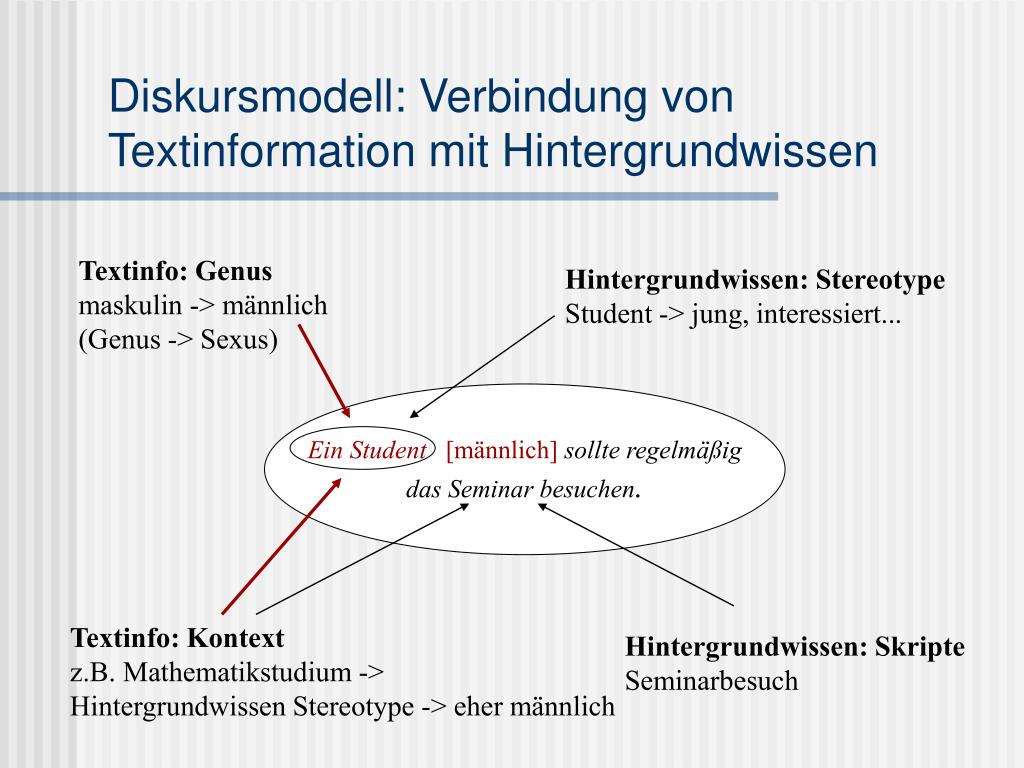 Diskursmodell: Verbindung von Textinformation mit Hintergrundwissen

Textinfo: Genus
maskulin -> männlich
(Genus -> Sexus)

Hintergrundwissen: Stereotype
Student -> jung, interessiert...

Ein Student [männlich] sollte regelmäßig das Seminar besuchen.

Textinfo: Kontext
z.B. Mathematikstudium -> Hintergrundwissen Stereotype -> eher männlich

Hintergrundwissen: Skripte
Seminarbesuch